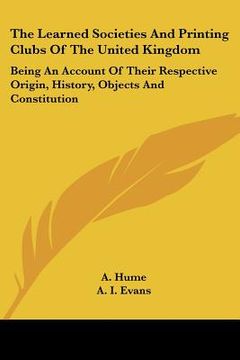 The Learned Societies And Printing Clubs Of The United Kingdom

Being An Account Of Their Respective Origin, History, Objects And Constitution

A. Hume
A. I. Evans